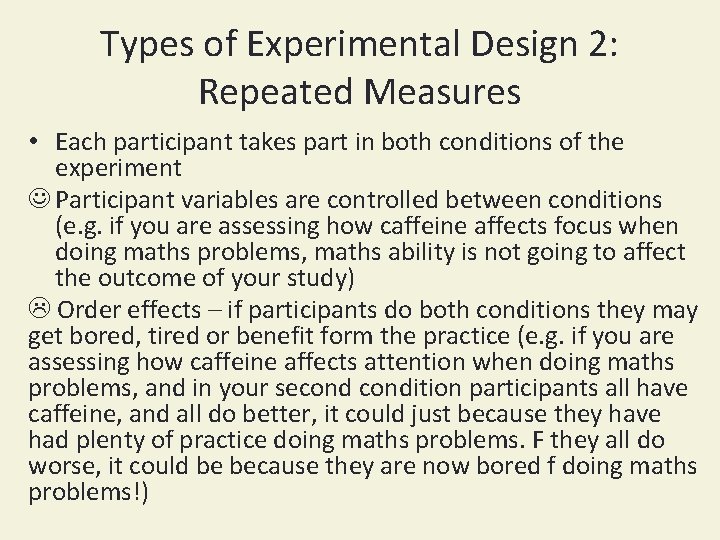 Types of Experimental Design 2: Repeated Measures

• Each participant takes part in both conditions of the experiment

☺ Participant variables are controlled between conditions (e.g. if you are assessing how caffeine affects focus when doing maths problems, maths ability is not going to affect the outcome of your study)

☹ Order effects – if participants do both conditions they may get bored, tired or benefit form the practice (e.g. if you are assessing how caffeine affects attention when doing maths problems, and in your second condition participants all have caffeine, and all do better, it could just because they have had plenty of practice doing maths problems. F they all do worse, it could be because they are now bored f doing maths problems!)